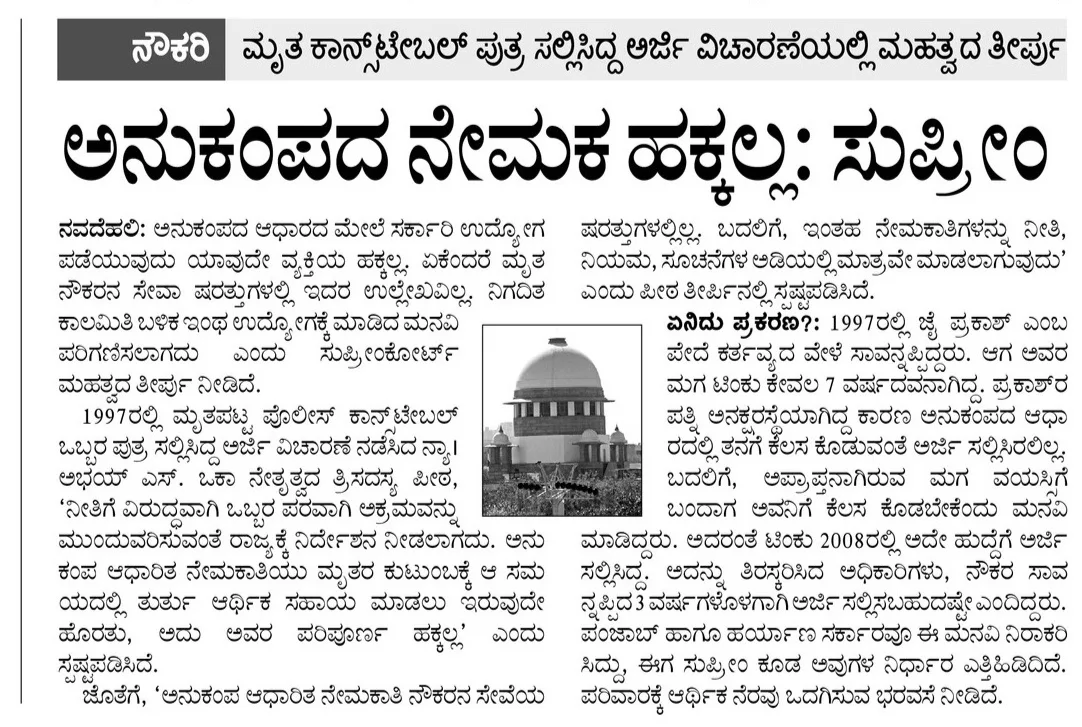 ನೌಕರಿ ಮೃತ ಕಾನ್‌ಸ್ಟೇಬಲ್ ಪುತ್ರ ಸಲ್ಲಿಸಿದ್ದ ಅರ್ಜಿ ವಿಚಾರಣೆಯಲ್ಲಿ ಮಹತ್ವದ ತೀರ್ಪು

ಅನುಕಂಪದ ನೇಮಕ ಹಕ್ಕಲ್ಲ: ಸುಪ್ರೀಂ

ನವದೆಹಲಿ: ಅನುಕಂಪದ ಆಧಾರದ ಮೇಲೆ ಸರ್ಕಾರಿ ಉದ್ಯೋಗ ಪಡೆಯುವುದು ಯಾವುದೇ ವ್ಯಕ್ತಿಯ ಹಕ್ಕಲ್ಲ. ಏಕೆಂದರೆ ಮೃತ ನೌಕರನ ಸೇವಾ ಷರತ್ತುಗಳಲ್ಲಿ ಇದರ ಉಲ್ಲೇಖವಿಲ್ಲ. ನಿಗದಿತ ಕಾಲಮಿತಿ ಬಳಿಕ ಇಂಥ ಉದ್ಯೋಗಕ್ಕೆ ಮಾಡಿದ ಮನವಿ ಪರಿಗಣಿಸಲಾಗದು ಎಂದು ಸುಪ್ರೀಂಕೋರ್ಟ್ ಮಹತ್ವದ ತೀರ್ಪು ನೀಡಿದೆ.

1997ರಲ್ಲಿ ಮೃತಪಟ್ಟ ಪೊಲೀಸ್ ಕಾನ್‌ಸ್ಟೇಬಲ್ ಒಬ್ಬರ ಪುತ್ರ ಸಲ್ಲಿಸಿದ್ದ ಅರ್ಜಿ ವಿಚಾರಣೆ ನಡೆಸಿದ ನ್ಯಾ। ಅಭಯ್ ಎಸ್. ಒಕಾ ನೇತೃತ್ವದ ತ್ರಿಸದಸ್ಯ ಪೀಠ, 'ನೀತಿಗೆ ವಿರುದ್ಧವಾಗಿ ಒಬ್ಬರ ಪರವಾಗಿ ಅಕ್ರಮವನ್ನು ಮುಂದುವರಿಸುವಂತೆ ರಾಜ್ಯಕ್ಕೆ ನಿರ್ದೇಶನ ನೀಡಲಾಗದು. ಅನುಕಂಪ ಆಧಾರಿತ ನೇಮಕಾತಿಯು ಮೃತರ ಕುಟುಂಬಕ್ಕೆ ಆ ಸಮಯದಲ್ಲಿ ತುರ್ತು ಆರ್ಥಿಕ ಸಹಾಯ ಮಾಡಲು ಇರುವುದೇ ಹೊರತು, ಅದು ಅವರ ಪರಿಪೂರ್ಣ ಹಕ್ಕಲ್ಲ' ಎಂದು ಸ್ಪಷ್ಟಪಡಿಸಿದೆ.

ಜೊತೆಗೆ, 'ಅನುಕಂಪ ಆಧಾರಿತ ನೇಮಕಾತಿ ನೌಕರನ ಸೇವೆಯ ಷರತ್ತುಗಳಲ್ಲಿಲ್ಲ. ಬದಲಿಗೆ, ಇಂತಹ ನೇಮಕಾತಿಗಳನ್ನು ನೀತಿ, ನಿಯಮ, ಸೂಚನೆಗಳ ಅಡಿಯಲ್ಲಿ ಮಾತ್ರವೇ ಮಾಡಲಾಗುವುದು' ಎಂದು ಪೀಠ ತೀರ್ಪಿನಲ್ಲಿ ಸ್ಪಷ್ಟಪಡಿಸಿದೆ.

ಏನಿದು ಪ್ರಕರಣ?: 1997ರಲ್ಲಿ ಜೈ ಪ್ರಕಾಶ್ ಎಂಬ ಪೇದೆ ಕರ್ತವ್ಯದ ವೇಳೆ ಸಾವನ್ನಪ್ಪಿದ್ದರು. ಆಗ ಅವರ ಮಗ ಟಿಂಕು ಕೇವಲ 7 ವರ್ಷದವನಾಗಿದ್ದ. ಪ್ರಕಾಶ್‌ರ ಪತ್ನಿ ಅನಕ್ಷರಸ್ಥೆಯಾಗಿದ್ದ ಕಾರಣ ಅನುಕಂಪದ ಆಧಾರದಲ್ಲಿ ತನಗೆ ಕೆಲಸ ಕೊಡುವಂತೆ ಅರ್ಜಿ ಸಲ್ಲಿಸಿರಲಿಲ್ಲ. ಬದಲಿಗೆ, ಅಪ್ರಾಪ್ತನಾಗಿರುವ ಮಗ ವಯಸ್ಸಿಗೆ ಬಂದಾಗ ಅವನಿಗೆ ಕೆಲಸ ಕೊಡಬೇಕೆಂದು ಮನವಿ ಮಾಡಿದ್ದರು. ಅದರಂತೆ ಟಿಂಕು 2008ರಲ್ಲಿ ಅದೇ ಹುದ್ದೆಗೆ ಅರ್ಜಿ ಸಲ್ಲಿಸಿದ್ದ. ಅದನ್ನು ತಿರಸ್ಕರಿಸಿದ ಅಧಿಕಾರಿಗಳು, ನೌಕರ ಸಾವನ್ನಪ್ಪಿದ 3 ವರ್ಷಗಳೊಳಗಾಗಿ ಅರ್ಜಿ ಸಲ್ಲಿಸಬಹುದಷ್ಟೇ ಎಂದಿದ್ದರು. ಪಂಜಾಬ್ ಹಾಗೂ ಹರ್ಯಾಣ ಸರ್ಕಾರವೂ ಈ ಮನವಿ ನಿರಾಕರಿಸಿದ್ದು, ಈಗ ಸುಪ್ರೀಂ ಕೂಡ ಅವುಗಳ ನಿರ್ಧಾರ ಎತ್ತಿಹಿಡಿದಿದೆ. ಪರಿವಾರಕ್ಕೆ ಆರ್ಥಿಕ ನೆರವು ಒದಗಿಸುವ ಭರವಸೆ ನೀಡಿದೆ.